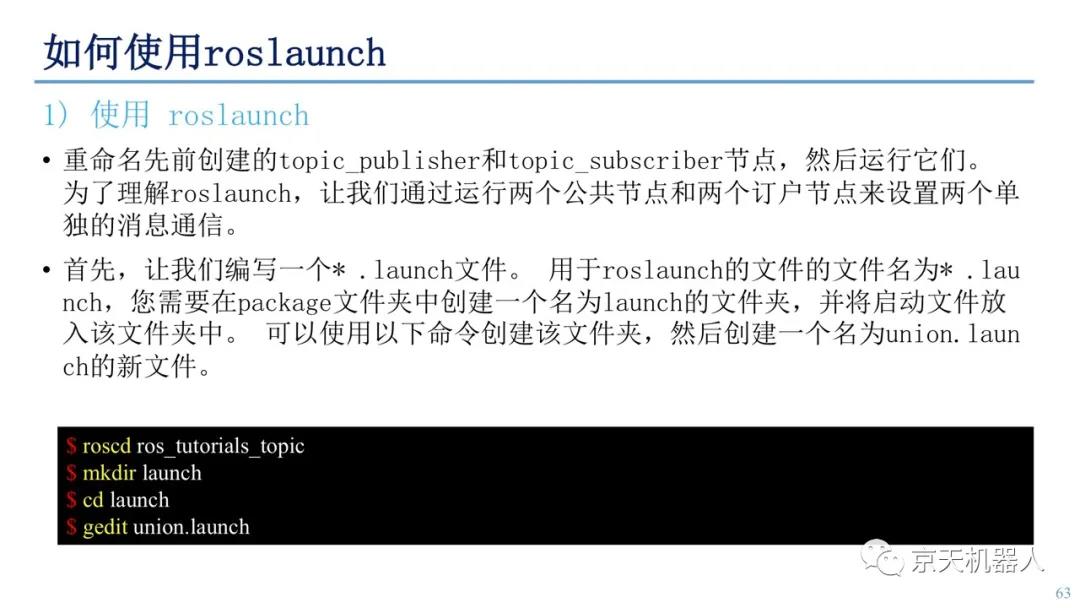 如何使用roslaunch

1) 使用 roslaunch

• 重命名先前创建的topic_publisher和topic_subscriber节点，然后运行它们。为了理解roslaunch，让我们通过运行两个公共节点和两个订户节点来设置两个单独的消息通信。

• 首先，让我们编写一个* .launch文件。 用于roslaunch的文件的文件名为* .launch，您需要在package文件夹中创建一个名为launch的文件夹，并将启动文件放入该文件夹中。 可以使用以下命令创建该文件夹，然后创建一个名为union.launch的新文件。

$ roscd ros_tutorials_topic
$ mkdir launch
$ cd launch
$ gedit union.launch

京天机器人

63